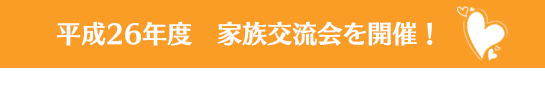 平成26年度　家族交流会を開催！